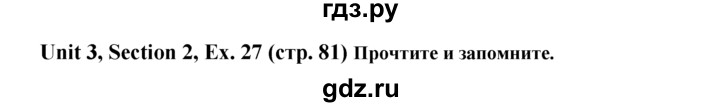 гдз.ру

Unit 3, Section 2, Ex. 27 (стр. 81) Прочтите и запомните.

gdz.ru